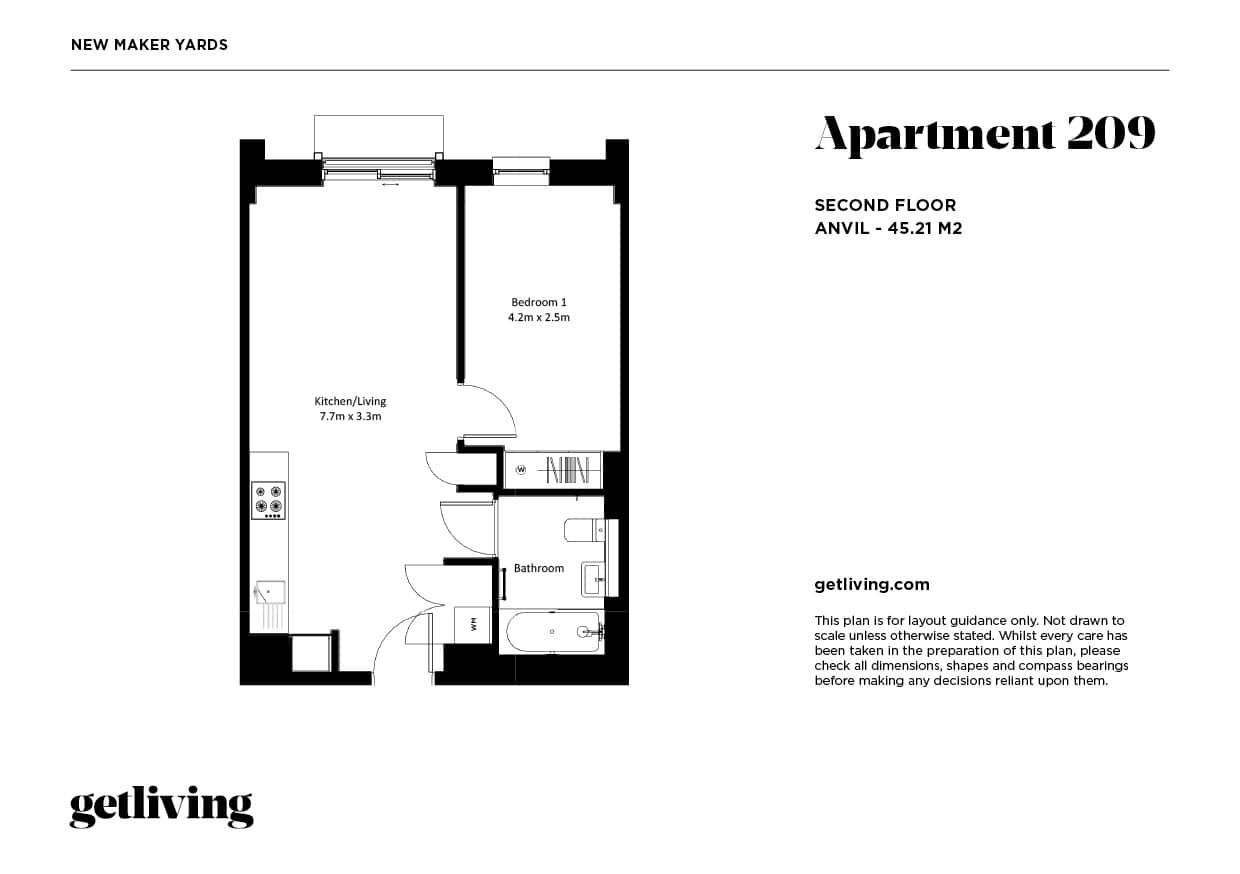 NEW MAKER YARDS

Bedroom 1
4.2m x 2.5m

Kitchen/Living
7.7m x 3.3m

W

Bathroom

WM

Apartment 209

SECOND FLOOR
ANVIL - 45.21 M2

getliving.com

This plan is for layout guidance only. Not drawn to scale unless otherwise stated. Whilst every care has been taken in the preparation of this plan, please check all dimensions, shapes and compass bearings before making any decisions reliant upon them.

getliving